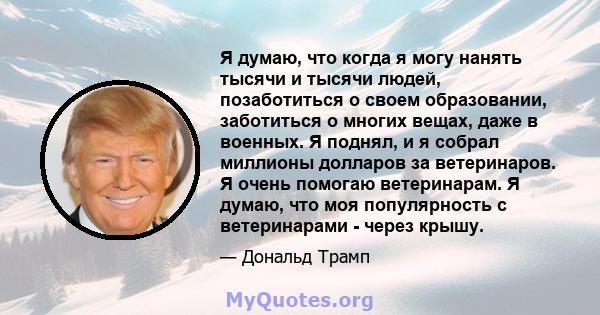 Я думаю, что когда я могу нанять тысячи и тысячи людей, позаботиться о своем образовании, заботиться о многих вещах, даже в военных. Я поднял, и я собрал миллионы долларов за ветеринаров. Я очень помогаю ветеринарам. Я думаю, что моя популярность с ветеринарами - через крышу.

— Дональд Трамп

MyQuotes.org